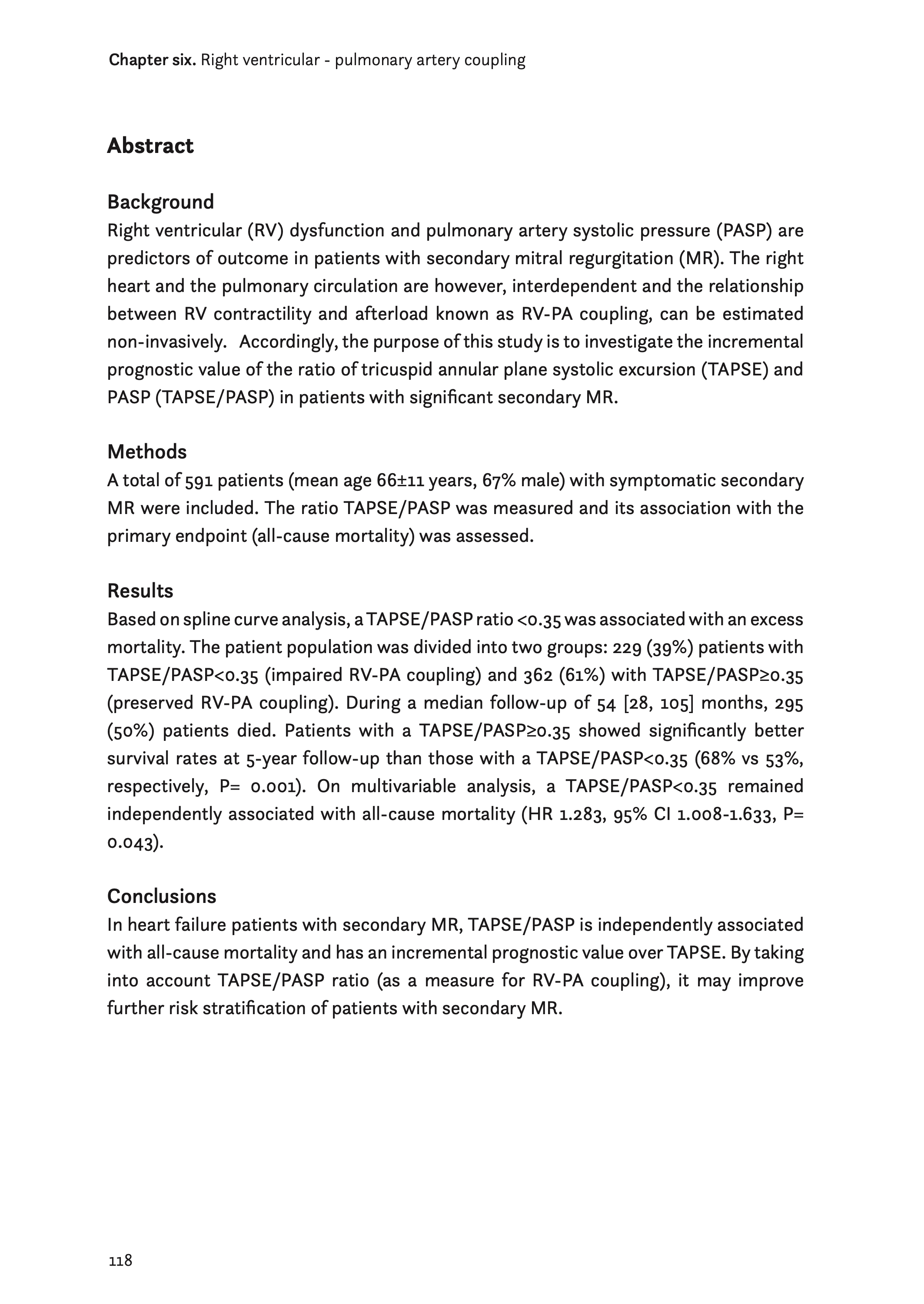 Chapter six. Right ventricular - pulmonary artery coupling

Abstract

Background
Right ventricular (RV) dysfunction and pulmonary artery systolic pressure (PASP) are predictors of outcome in patients with secondary mitral regurgitation (MR). The right heart and the pulmonary circulation are however, interdependent and the relationship between RV contractility and afterload known as RV-PA coupling, can be estimated non-invasively. Accordingly, the purpose of this study is to investigate the incremental prognostic value of the ratio of tricuspid annular plane systolic excursion (TAPSE) and PASP (TAPSE/PASP) in patients with significant secondary MR.

Methods
A total of 591 patients (mean age 66±11 years, 67% male) with symptomatic secondary MR were included. The ratio TAPSE/PASP was measured and its association with the primary endpoint (all-cause mortality) was assessed.

Results
Based on spline curve analysis, a TAPSE/PASP ratio <0.35 was associated with an excess mortality. The patient population was divided into two groups: 229 (39%) patients with TAPSE/PASP<0.35 (impaired RV-PA coupling) and 362 (61%) with TAPSE/PASP≥0.35 (preserved RV-PA coupling). During a median follow-up of 54 [28, 105] months, 295 (50%) patients died. Patients with a TAPSE/PASP≥0.35 showed significantly better survival rates at 5-year follow-up than those with a TAPSE/PASP<0.35 (68% vs 53%, respectively, P= 0.001). On multivariable analysis, a TAPSE/PASP<0.35 remained independently associated with all-cause mortality (HR 1.283, 95% CI 1.008-1.633, P= 0.043).

Conclusions
In heart failure patients with secondary MR, TAPSE/PASP is independently associated with all-cause mortality and has an incremental prognostic value over TAPSE. By taking into account TAPSE/PASP ratio (as a measure for RV-PA coupling), it may improve further risk stratification of patients with secondary MR.

118